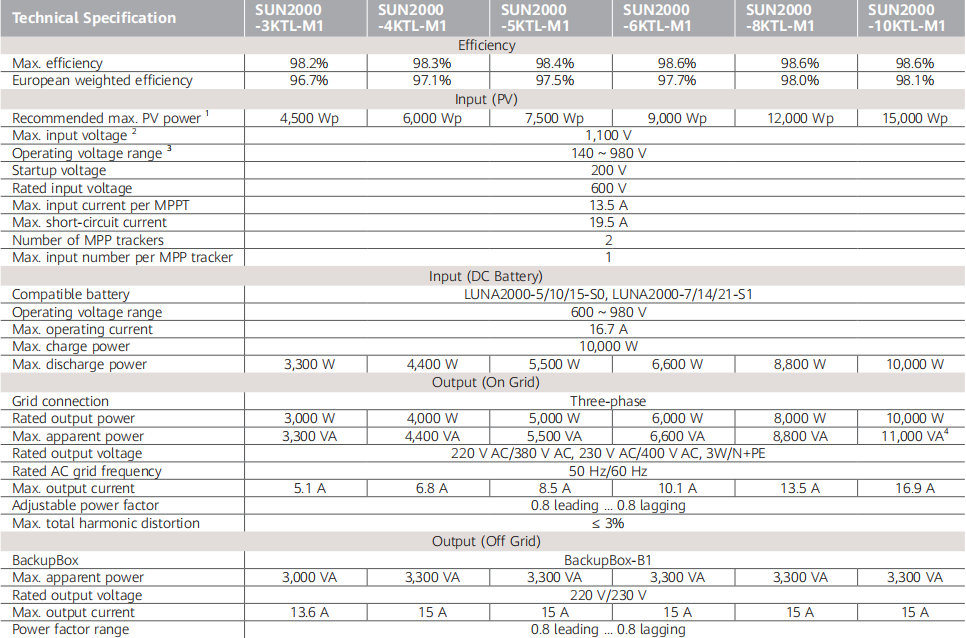 | Technical Specification | SUN2000 -3KTL-M1 | SUN2000 -4KTL-M1 | SUN2000 -5KTL-M1 | SUN2000 -6KTL-M1 | SUN2000 -8KTL-M1 | SUN2000 -10KTL-M1 |
|---|---|---|---|---|---|---|
| Efficiency | | | | | | |
| Max. efficiency | 98.2% | 98.3% | 98.4% | 98.6% | 98.6% | 98.6% |
| European weighted efficiency | 96.7% | 97.1% | 97.5% | 97.7% | 98.0% | 98.1% |
| Input (PV) | | | | | | |
| Recommended max. PV power $^1$ | 4,500 Wp | 6,000 Wp | 7,500 Wp | 9,000 Wp | 12,000 Wp | 15,000 Wp |
| Max. input voltage $^2$ | 1,100 V | | | | | |
| Operating voltage range $^3$ | 140 ~ 980 V | | | | | |
| Startup voltage | 200 V | | | | | |
| Rated input voltage | 600 V | | | | | |
| Max. input current per MPPT | 13.5 A | | | | | |
| Max. short-circuit current | 19.5 A | | | | | |
| Number of MPP trackers | 2 | | | | | |
| Max. input number per MPP tracker | 1 | | | | | |
| Input (DC Battery) | | | | | | |
| Compatible battery | LUNA2000-5/10/15-S0, LUNA2000-7/14/21-S1 | | | | | |
| Operating voltage range | 600 ~ 980 V | | | | | |
| Max. operating current | 16.7 A | | | | | |
| Max. charge power | 10,000 W | | | | | |
| Max. discharge power | 3,300 W | 4,400 W | 5,500 W | 6,600 W | 8,800 W | 10,000 W |
| Output (On Grid) | | | | | | |
| Grid connection | Three-phase | | | | | |
| Rated output power | 3,000 W | 4,000 W | 5,000 W | 6,000 W | 8,000 W | 10,000 W |
| Max. apparent power | 3,300 VA | 4,400 VA | 5,500 VA | 6,600 VA | 8,800 VA | 11,000 VA$^4$ |
| Rated output voltage | 220 V AC/380 V AC, 230 V AC/400 V AC, 3W/N+PE | | | | | |
| Rated AC grid frequency | 50 Hz/60 Hz | | | | | |
| Max. output current | 5.1 A | 6.8 A | 8.5 A | 10.1 A | 13.5 A | 16.9 A |
| Adjustable power factor | 0.8 leading ... 0.8 lagging | | | | | |
| Max. total harmonic distortion | ≤ 3% | | | | | |
| Output (Off Grid) | | | | | | |
| BackupBox | BackupBox-B1 | | | | | |
| Max. apparent power | 3,000 VA | 3,300 VA | 3,300 VA | 3,300 VA | 3,300 VA | 3,300 VA |
| Rated output voltage | 220 V/230 V | | | | | |
| Max. output current | 13.6 A | 15 A | 15 A | 15 A | 15 A | 15 A |
| Power factor range | 0.8 leading ... 0.8 lagging | | | | | |